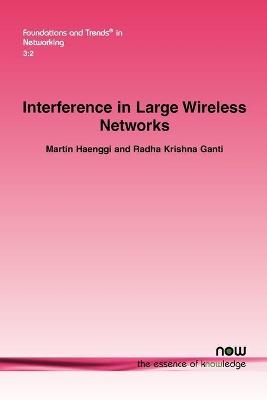 Foundations and Trends® in Networking
3:2

Interference in Large Wireless Networks

Martin Haenggi and Radha Krishna Ganti

now
the essence of knowledge